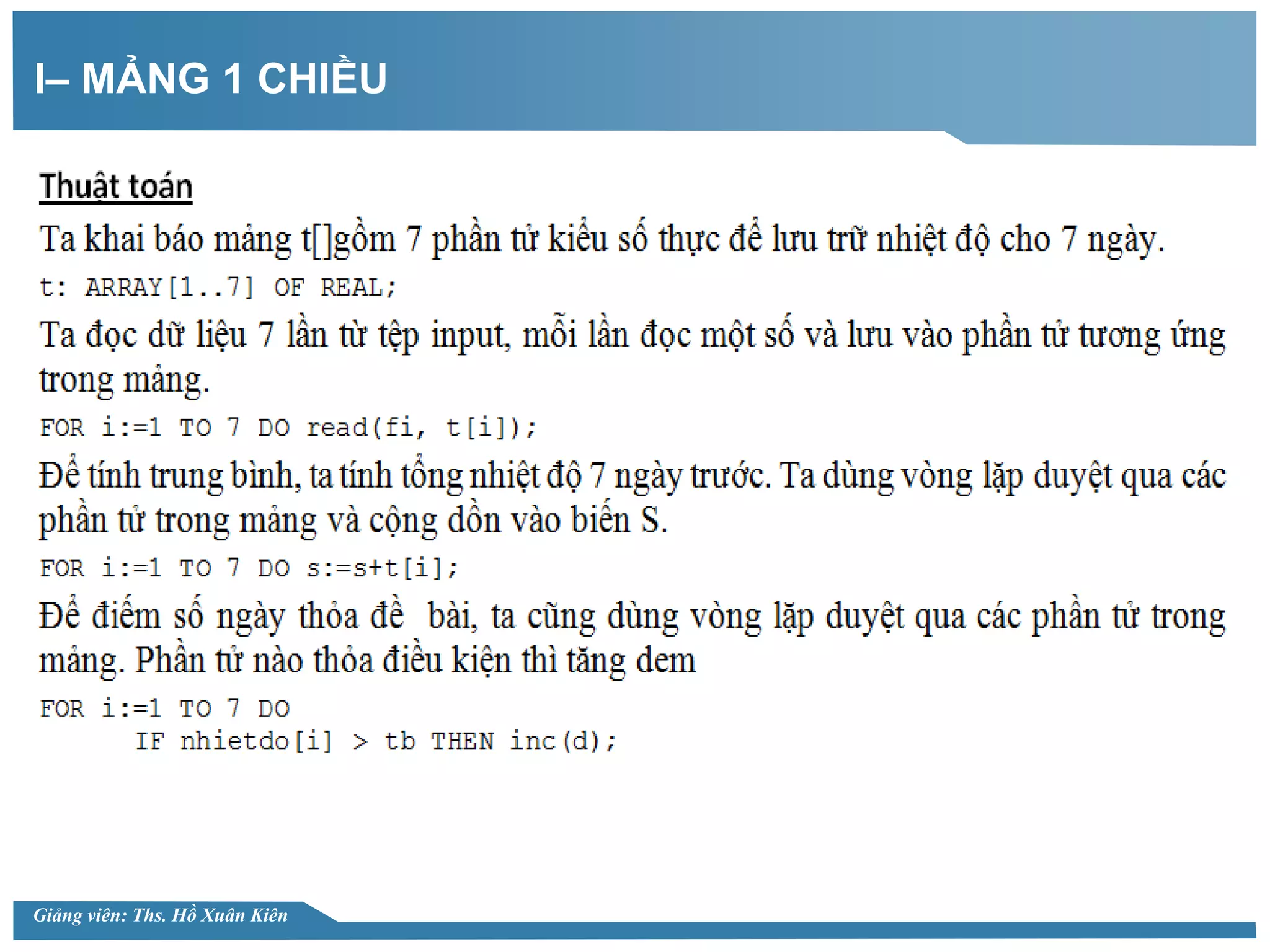 I– MẢNG 1 CHIỀU

Thuật toán

Ta khai báo mảng t[]gồm 7 phần tử kiểu số thực để lưu trữ nhiệt độ cho 7 ngày.

t: ARRAY[1..7] OF REAL;

Ta đọc dữ liệu 7 lần từ tệp input, mỗi lần đọc một số và lưu vào phần tử tương ứng trong mảng.

FOR i:=1 TO 7 DO read(fi, t[i]);

Để tính trung bình, ta tính tổng nhiệt độ 7 ngày trước. Ta dùng vòng lặp duyệt qua các phần tử trong mảng và cộng dồn vào biến S.

FOR i:=1 TO 7 DO s:=s+t[i];

Để điếm số ngày thỏa đề bài, ta cũng dùng vòng lặp duyệt qua các phần tử trong mảng. Phần tử nào thỏa điều kiện thì tăng dem

FOR i:=1 TO 7 DO
    IF nhietdo[i] > tb THEN inc(d);

Giảng viên: Ths. Hồ Xuân Kiên